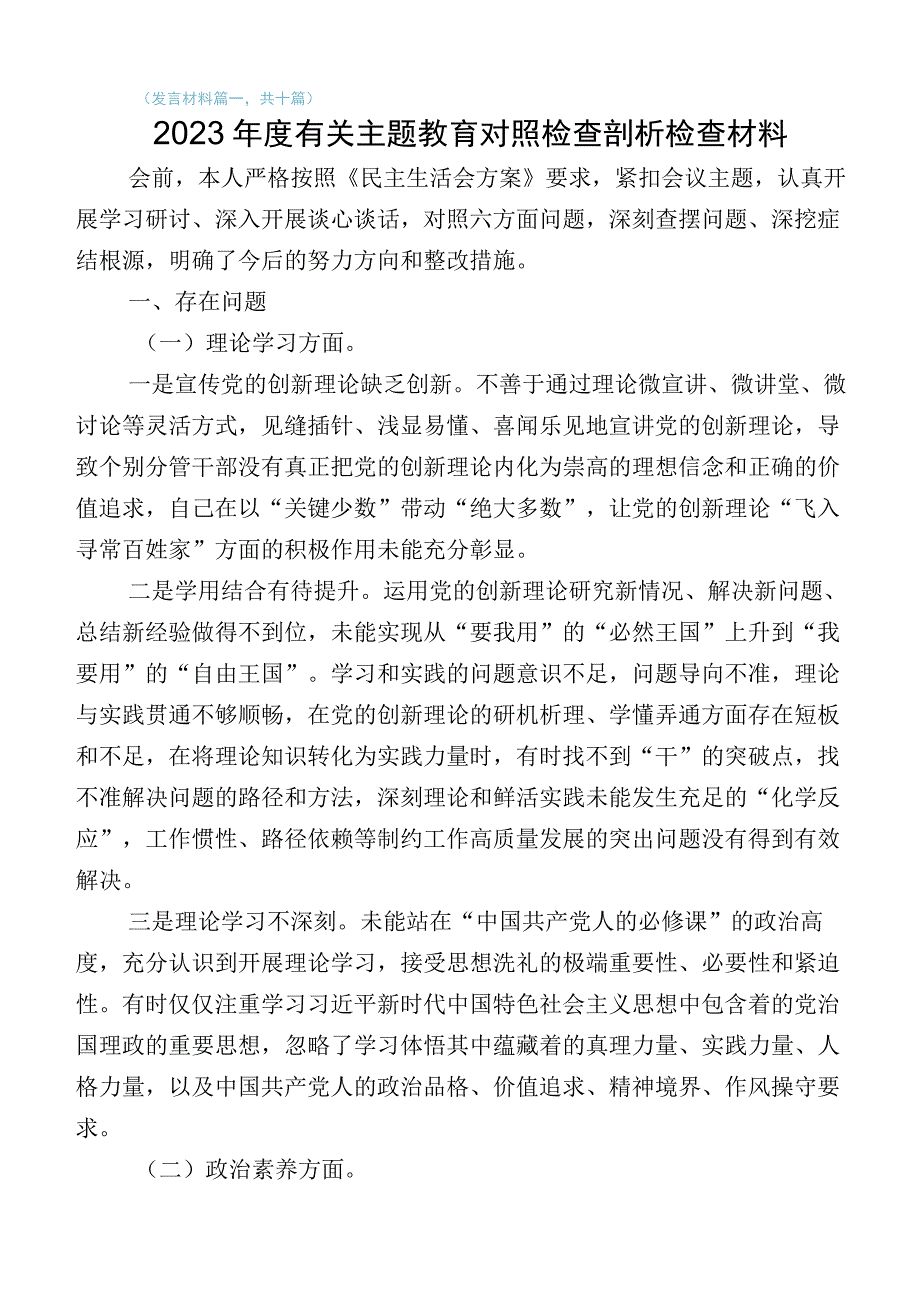 （发言材料篇一，共十篇）

2023年度有关主题教育对照检查剖析检查材料

会前，本人严格按照《民主生活会方案》要求，紧扣会议主题，认真开展学习研讨、深入开展谈心谈话，对照六方面问题，深刻查摆问题、深挖症结根源，明确了今后的努力方向和整改措施。

一、存在问题

（一）理论学习方面。

一是宣传党的创新理论缺乏创新。不善于通过理论微宣讲、微讲堂、微讨论等灵活方式，见缝插针、浅显易懂、喜闻乐见地宣讲党的创新理论，导致个别分管干部没有真正把党的创新理论内化为崇高的理想信念和正确的价值追求，自己在以“关键少数”带动“绝大多数”，让党的创新理论“飞入寻常百姓家”方面的积极作用未能充分彰显。

二是学用结合有待提升。运用党的创新理论研究新情况、解决新问题、总结新经验做得不到位，未能实现从“要我用”的“必然王国”上升到“我要用”的“自由王国”。学习和实践的问题意识不足，问题导向不准，理论与实践贯通不够顺畅，在党的创新理论的研机析理、学懂弄通方面存在短板和不足，在将理论知识转化为实践力量时，有时找不到“干”的突破点，找不准解决问题的路径和方法，深刻理论和鲜活实践未能发生充足的“化学反应”，工作惯性、路径依赖等制约工作高质量发展的突出问题没有得到有效解决。

三是理论学习不深刻。未能站在“中国共产党人的必修课”的政治高度，充分认识到开展理论学习，接受思想洗礼的极端重要性、必要性和紧迫性。有时仅仅注重学习习近平新时代中国特色社会主义思想中包含着的党治国理政的重要思想，忽略了学习体悟其中蕴藏着的真理力量、实践力量、人格力量，以及中国共产党人的政治品格、价值追求、精神境界、作风操守要求。

（二）政治素养方面。